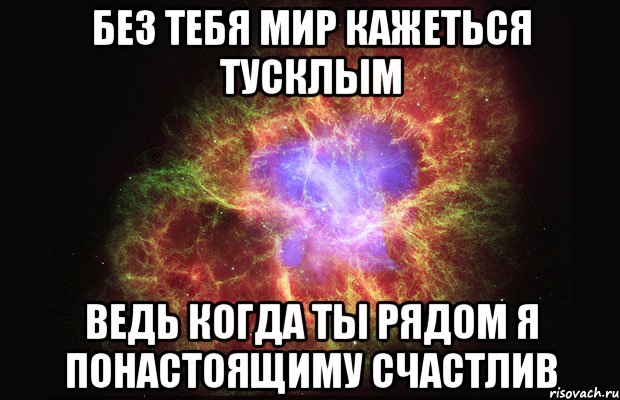 БЕЗ ТЕБЯ МИР КАЖЕТЬСЯ ТУСКЛЫМ

ВЕДЬ КОГДА ТЫ РЯДОМ Я ПОНАСТОЯЩИМУ СЧАСТЛИВ

risovach.ru